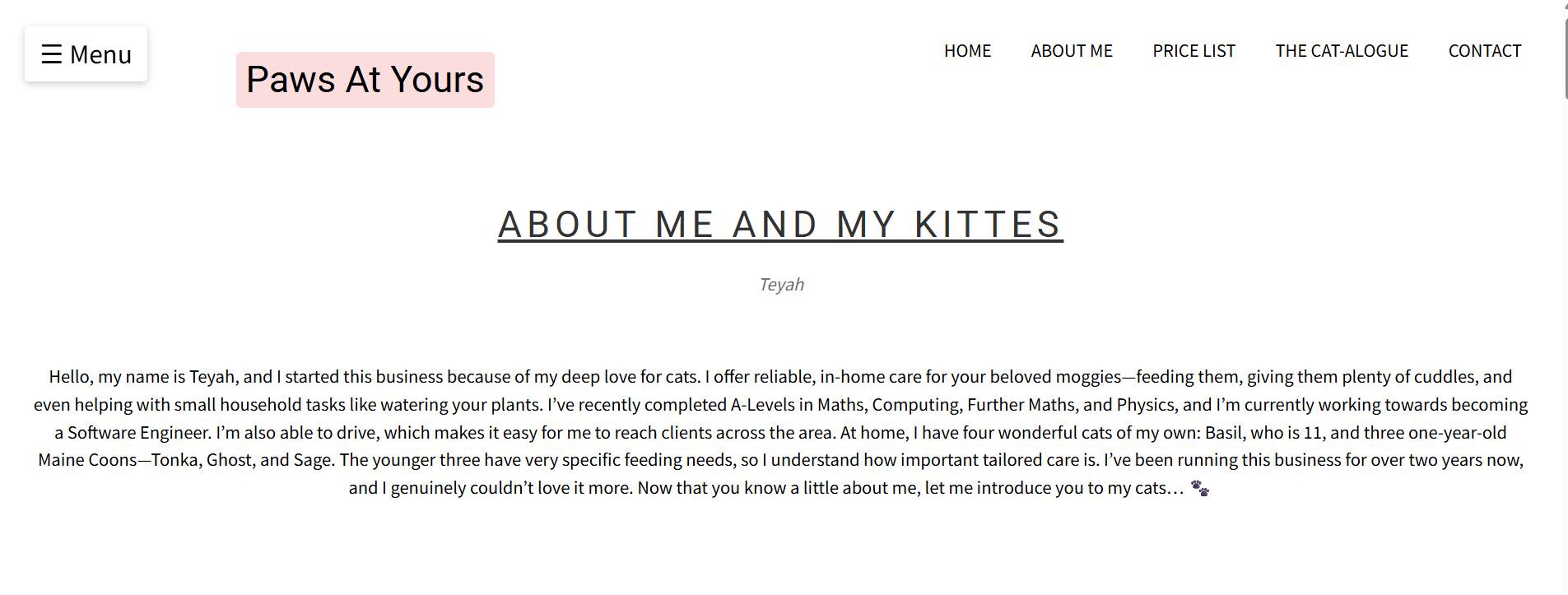 ☰ Menu

Paws At Yours

HOME ABOUT ME PRICE LIST THE CAT-ALOGUE CONTACT

ABOUT ME AND MY KITTES

Teyah

Hello, my name is Teyah, and I started this business because of my deep love for cats. I offer reliable, in-home care for your beloved moggies—feeding them, giving them plenty of cuddles, and even helping with small household tasks like watering your plants. I've recently completed A-Levels in Maths, Computing, Further Maths, and Physics, and I'm currently working towards becoming a Software Engineer. I'm also able to drive, which makes it easy for me to reach clients across the area. At home, I have four wonderful cats of my own: Basil, who is 11, and three one-year-old Maine Coons—Tonka, Ghost, and Sage. The younger three have very specific feeding needs, so I understand how important tailored care is. I've been running this business for over two years now, and I genuinely couldn't love it more. Now that you know a little about me, let me introduce you to my cats… 🐾